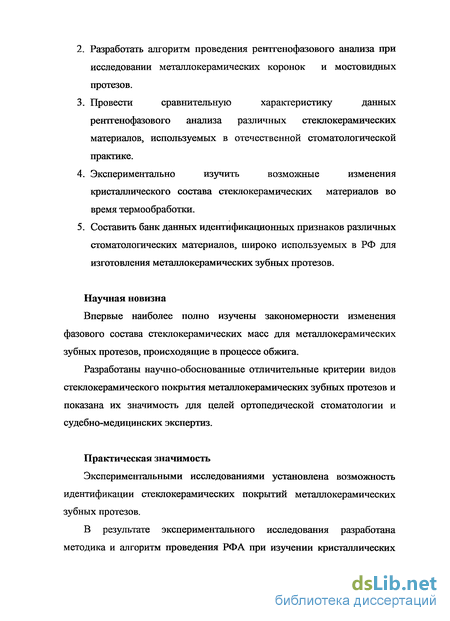 2. Разработать алгоритм проведения рентгенофазового анализа при исследовании металлокерамических коронок и мостовидных протезов.

3. Провести сравнительную характеристику данных рентгенофазового анализа различных стеклокерамических материалов, используемых в отечественной стоматологической практике.

4. Экспериментально изучить возможные изменения кристаллического состава стеклокерамических материалов во время термообработки.

5. Составить банк данных идентификационных признаков различных стоматологических материалов, широко используемых в РФ для изготовления металлокерамических зубных протезов.

Научная новизна

Впервые наиболее полно изучены закономерности изменения фазового состава стеклокерамических масс для металлокерамических зубных протезов, происходящие в процессе обжига.

Разработаны научно-обоснованные отличительные критерии видов стеклокерамического покрытия металлокерамических зубных протезов и показана их значимость для целей ортопедической стоматологии и судебно-медицинских экспертиз.

Практическая значимость

Экспериментальными исследованиями установлена возможность идентификации стеклокерамических покрытий металлокерамических зубных протезов.

В результате экспериментального исследования разработана методика и алгоритм проведения РФА при изучении кристаллических

dsLib.net
библиотека диссертаций